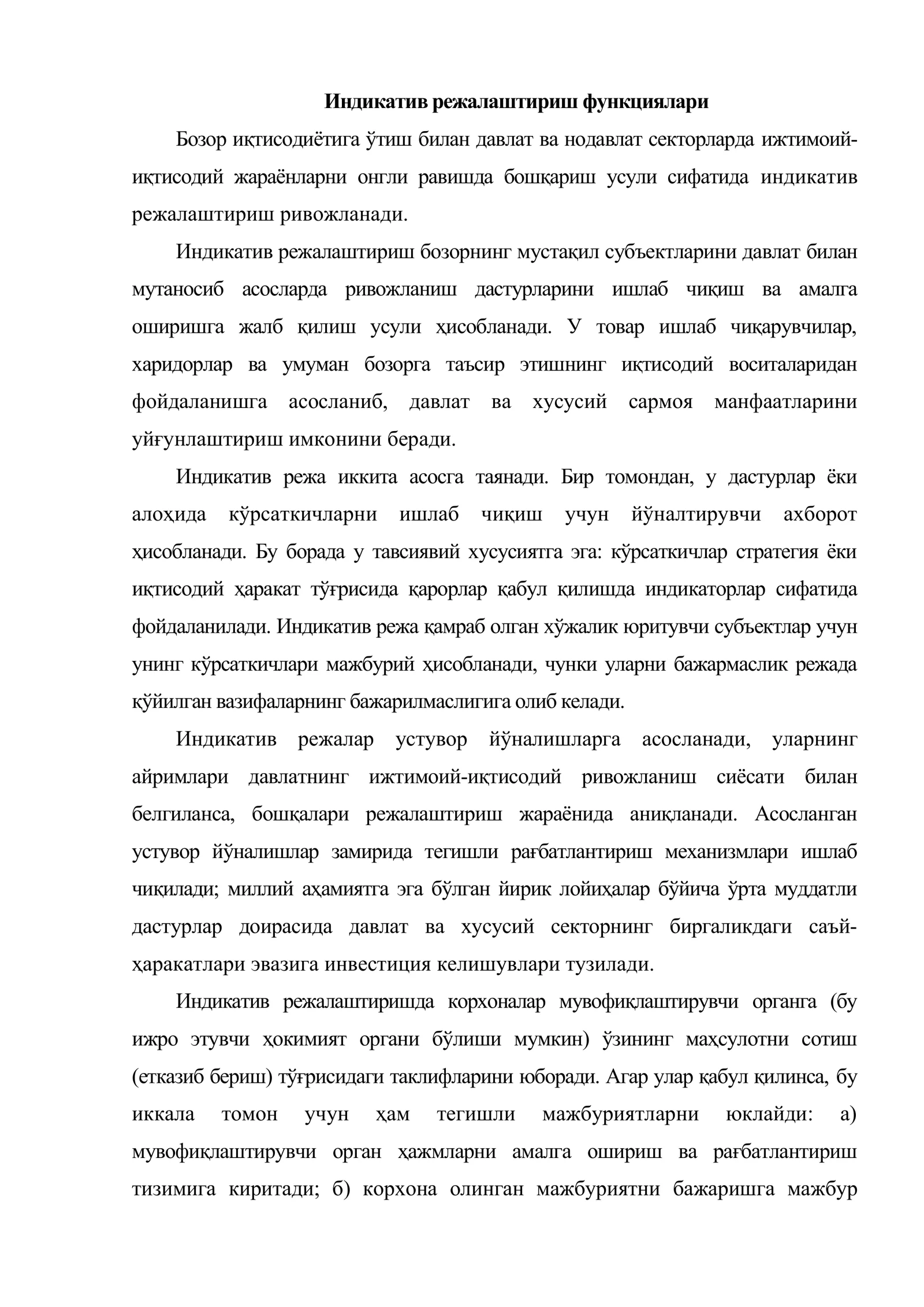 Индикатив режалаштириш функциялари

Бозор иқтисодиётига ўтиш билан давлат ва нодавлат секторларда ижтимоий-иқтисодий жараёнларни онгли равишда бошқариш усули сифатида индикатив режалаштириш ривожланади.

Индикатив режалаштириш бозорнинг мустақил субъектларини давлат билан мутаносиб асосларда ривожланиш дастурларини ишлаб чиқиш ва амалга оширишга жалб қилиш усули ҳисобланади. У товар ишлаб чиқарувчилар, харидорлар ва умуман бозорга таъсир этишнинг иқтисодий воситаларидан фойдаланишга асосланиб, давлат ва хусусий сармоя манфаатларини уйғунлаштириш имконини беради.

Индикатив режа иккита асосга таянади. Бир томондан, у дастурлар ёки алоҳида кўрсаткичларни ишлаб чиқиш учун йўналтирувчи ахборот ҳисобланади. Бу борада у тавсиявий хусусиятга эга: кўрсаткичлар стратегия ёки иқтисодий ҳаракат тўғрисида қарорлар қабул қилишда индикаторлар сифатида фойдаланилади. Индикатив режа қамраб олган хўжалик юритувчи субъектлар учун унинг кўрсаткичлари мажбурий ҳисобланади, чунки уларни бажармаслик режада қўйилган вазифаларнинг бажарилмаслигига олиб келади.

Индикатив режалар устувор йўналишларга асосланади, уларнинг айримлари давлатнинг ижтимоий-иқтисодий ривожланиш сиёсати билан белгиланса, бошқалари режалаштириш жараёнида аниқланади. Асосланган устувор йўналишлар замирида тегишли рағбатлантириш механизмлари ишлаб чиқилади; миллий аҳамиятга эга бўлган йирик лойиҳалар бўйича ўрта муддатли дастурлар доирасида давлат ва хусусий секторнинг биргаликдаги саъй-ҳаракатлари эвазига инвестиция келишувлари тузилади.

Индикатив режалаштиришда корхоналар мувофиқлаштирувчи органга (бу ижро этувчи ҳокимият органи бўлиши мумкин) ўзининг маҳсулотни сотиш (етказиб бериш) тўғрисидаги таклифларини юборади. Агар улар қабул қилинса, бу иккала томон учун ҳам тегишли мажбуриятларни юклайди: а) мувофиқлаштирувчи орган ҳажмларни амалга ошириш ва рағбатлантириш тизимига киритади; б) корхона олинган мажбуриятни бажаришга мажбур